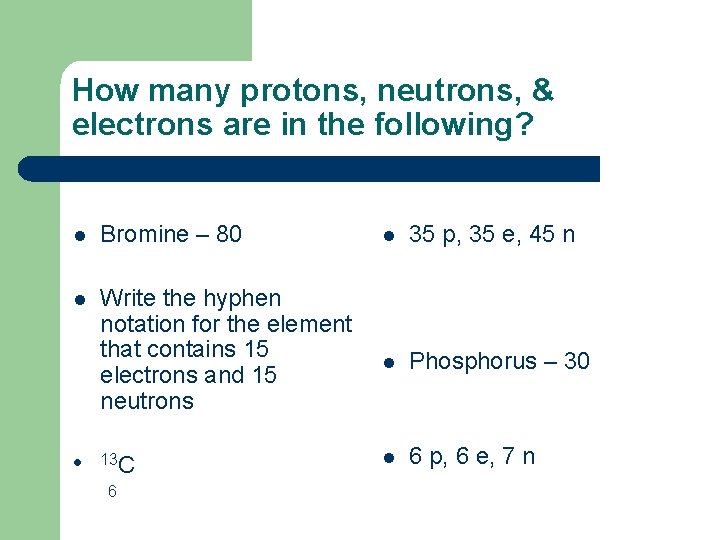 How many protons, neutrons, & electrons are in the following?

- Bromine – 80
- Write the hyphen notation for the element that contains 15 electrons and 15 neutrons
- $^{13}_{6}C$

- 35 p, 35 e, 45 n
- Phosphorus – 30
- 6 p, 6 e, 7 n